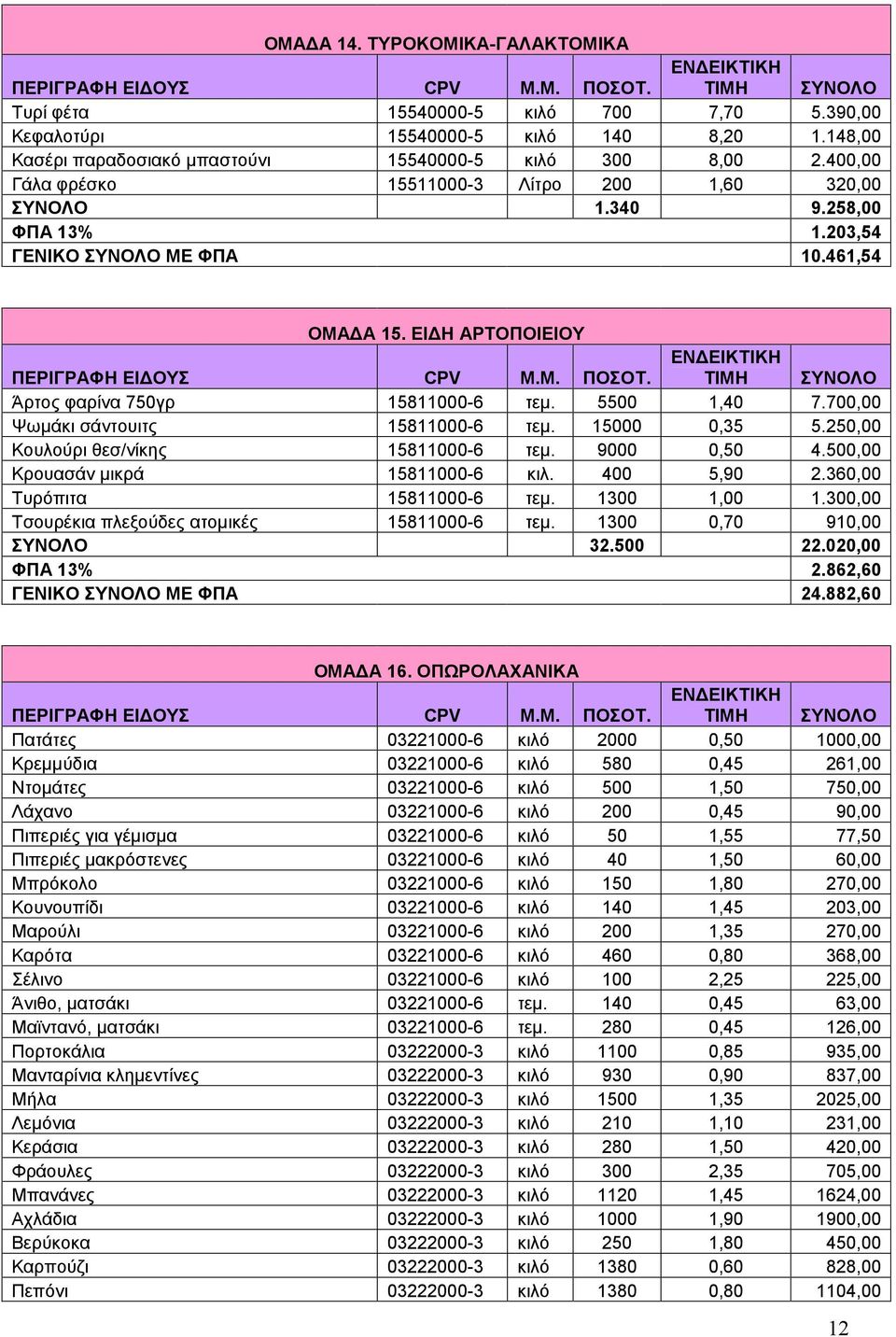 ΟΜΑΔΑ 14. ΤΥΡΟΚΟΜΙΚΑ-ΓΑΛΑΚΤΟΜΙΚΑ

| ΠΕΡΙΓΡΑΦΗ ΕΙΔΟΥΣ | CPV | Μ.Μ. | ΠΟΣΟΤ. | ΕΝΔΕΙΚΤΙΚΗ ΤΙΜΗ | ΣΥΝΟΛΟ |
|---|---|---|---|---|---|
| Τυρί φέτα | 15540000-5 | κιλό | 700 | 7,70 | 5.390,00 |
| Κεφαλοτύρι | 15540000-5 | κιλό | 140 | 8,20 | 1.148,00 |
| Κασέρι παραδοσιακό μπαστούνι | 15540000-5 | κιλό | 300 | 8,00 | 2.400,00 |
| Γάλα φρέσκο | 15511000-3 | Λίτρο | 200 | 1,60 | 320,00 |
| ΣΥΝΟΛΟ | | | 1.340 | | 9.258,00 |
| ΦΠΑ 13% | | | | | 1.203,54 |
| ΓΕΝΙΚΟ ΣΥΝΟΛΟ ΜΕ ΦΠΑ | | | | | 10.461,54 |

ΟΜΑΔΑ 15. ΕΙΔΗ ΑΡΤΟΠΟΙΕΙΟΥ

| ΠΕΡΙΓΡΑΦΗ ΕΙΔΟΥΣ | CPV | Μ.Μ. | ΠΟΣΟΤ. | ΕΝΔΕΙΚΤΙΚΗ ΤΙΜΗ | ΣΥΝΟΛΟ |
|---|---|---|---|---|---|
| Άρτος φαρίνα 750γρ | 15811000-6 | τεμ. | 5500 | 1,40 | 7.700,00 |
| Ψωμάκι σάντουιτς | 15811000-6 | τεμ. | 15000 | 0,35 | 5.250,00 |
| Κουλούρι θεσ/νίκης | 15811000-6 | τεμ. | 9000 | 0,50 | 4.500,00 |
| Κρουασάν μικρά | 15811000-6 | κιλ. | 400 | 5,90 | 2.360,00 |
| Τυρόπιτα | 15811000-6 | τεμ. | 1300 | 1,00 | 1.300,00 |
| Τσουρέκια πλεξούδες ατομικές | 15811000-6 | τεμ. | 1300 | 0,70 | 910,00 |
| ΣΥΝΟΛΟ | | | 32.500 | | 22.020,00 |
| ΦΠΑ 13% | | | | | 2.862,60 |
| ΓΕΝΙΚΟ ΣΥΝΟΛΟ ΜΕ ΦΠΑ | | | | | 24.882,60 |

ΟΜΑΔΑ 16. ΟΠΩΡΟΛΑΧΑΝΙΚΑ

| ΠΕΡΙΓΡΑΦΗ ΕΙΔΟΥΣ | CPV | Μ.Μ. | ΠΟΣΟΤ. | ΕΝΔΕΙΚΤΙΚΗ ΤΙΜΗ | ΣΥΝΟΛΟ |
|---|---|---|---|---|---|
| Πατάτες | 03221000-6 | κιλό | 2000 | 0,50 | 1000,00 |
| Κρεμμύδια | 03221000-6 | κιλό | 580 | 0,45 | 261,00 |
| Ντομάτες | 03221000-6 | κιλό | 500 | 1,50 | 750,00 |
| Λάχανο | 03221000-6 | κιλό | 200 | 0,45 | 90,00 |
| Πιπεριές για γέμισμα | 03221000-6 | κιλό | 50 | 1,55 | 77,50 |
| Πιπεριές μακρόστενες | 03221000-6 | κιλό | 40 | 1,50 | 60,00 |
| Μπρόκολο | 03221000-6 | κιλό | 150 | 1,80 | 270,00 |
| Κουνουπίδι | 03221000-6 | κιλό | 140 | 1,45 | 203,00 |
| Μαρούλι | 03221000-6 | κιλό | 200 | 1,35 | 270,00 |
| Καρότα | 03221000-6 | κιλό | 460 | 0,80 | 368,00 |
| Σέλινο | 03221000-6 | κιλό | 100 | 2,25 | 225,00 |
| Άνιθο, ματσάκι | 03221000-6 | τεμ. | 140 | 0,45 | 63,00 |
| Μαϊντανό, ματσάκι | 03221000-6 | τεμ. | 280 | 0,45 | 126,00 |
| Πορτοκάλια | 03222000-3 | κιλό | 1100 | 0,85 | 935,00 |
| Μανταρίνια κλημεντίνες | 03222000-3 | κιλό | 930 | 0,90 | 837,00 |
| Μήλα | 03222000-3 | κιλό | 1500 | 1,35 | 2025,00 |
| Λεμόνια | 03222000-3 | κιλό | 210 | 1,10 | 231,00 |
| Κεράσια | 03222000-3 | κιλό | 280 | 1,50 | 420,00 |
| Φράουλες | 03222000-3 | κιλό | 300 | 2,35 | 705,00 |
| Μπανάνες | 03222000-3 | κιλό | 1120 | 1,45 | 1624,00 |
| Αχλάδια | 03222000-3 | κιλό | 1000 | 1,90 | 1900,00 |
| Βερύκοκα | 03222000-3 | κιλό | 250 | 1,80 | 450,00 |
| Καρπούζι | 03222000-3 | κιλό | 1380 | 0,60 | 828,00 |
| Πεπόνι | 03222000-3 | κιλό | 1380 | 0,80 | 1104,00 |

12